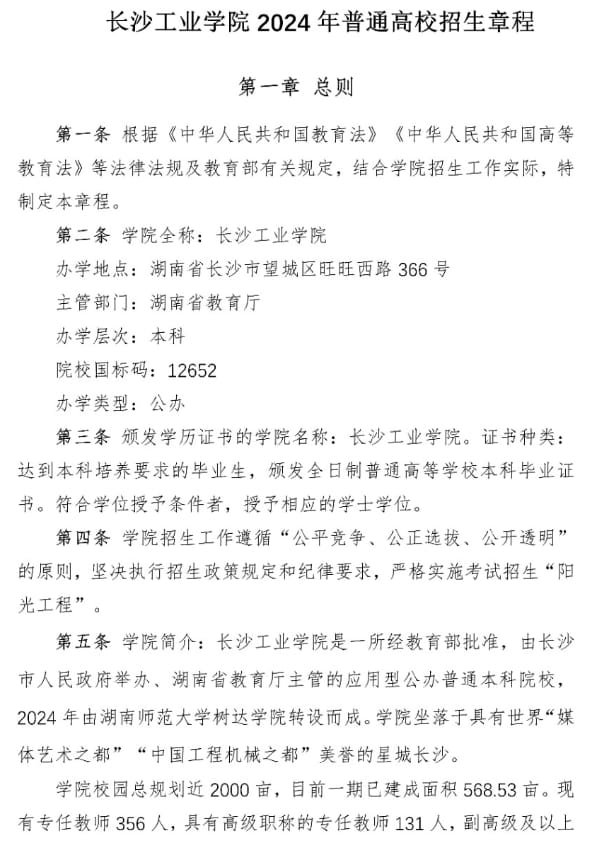 长沙工业学院 2024 年普通高校招生章程

第一章 总则

第一条 根据《中华人民共和国教育法》《中华人民共和国高等教育法》等法律法规及教育部有关规定，结合学院招生工作实际，特制定本章程。

第二条 学院全称：长沙工业学院

办学地点：湖南省长沙市望城区旺旺西路 366 号

主管部门：湖南省教育厅

办学层次：本科

院校国标码：12652

办学类型：公办

第三条 颁发学历证书的学院名称：长沙工业学院。证书种类：达到本科培养要求的毕业生，颁发全日制普通高等学校本科毕业证书。符合学位授予条件者，授予相应的学士学位。

第四条 学院招生工作遵循“公平竞争、公正选拔、公开透明”的原则，坚决执行招生政策规定和纪律要求，严格实施考试招生“阳光工程”。

第五条 学院简介：长沙工业学院是一所经教育部批准，由长沙市人民政府举办、湖南省教育厅主管的应用型公办普通本科院校，2024 年由湖南师范大学树达学院转设而成。学院坐落于具有世界“媒体艺术之都”“中国工程机械之都”美誉的星城长沙。

学院校园总规划近 2000 亩，目前一期已建成面积 568.53 亩。现有专任教师 356 人，具有高级职称的专任教师 131 人，副高级及以上